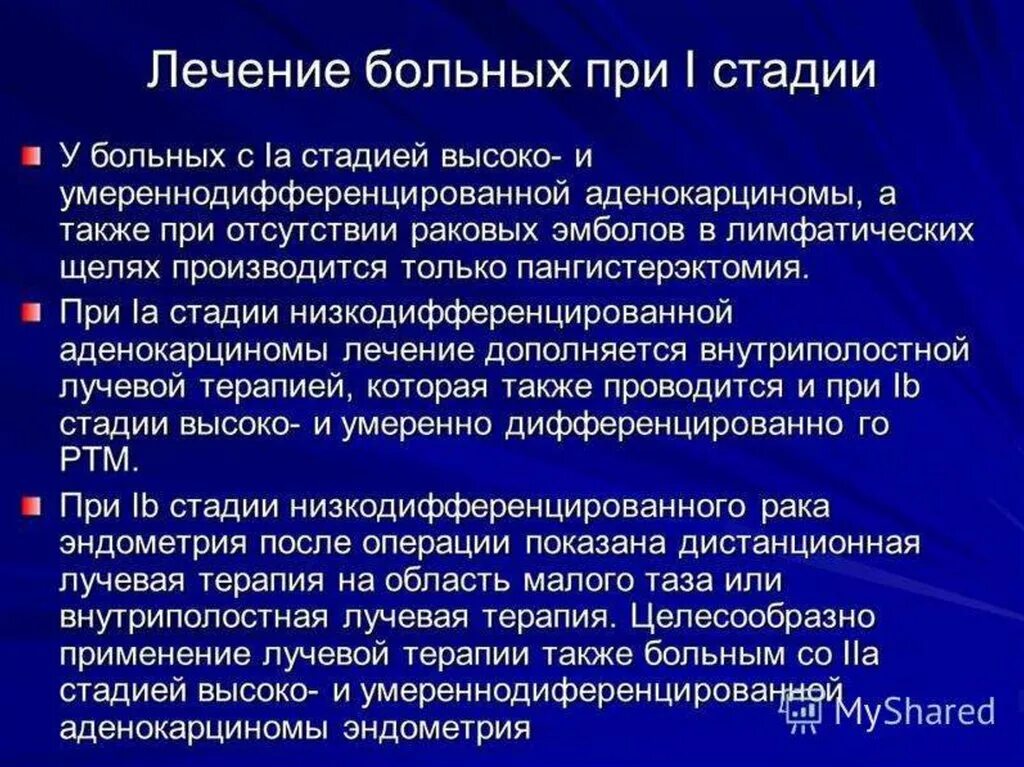 Лечение больных при I стадии

У больных с Ia стадией высоко- и умереннодифференцированной аденокарциномы, а также при отсутствии раковых эмболов в лимфатических щелях производится только пангистерэктомия.

При Ia стадии низкодифференцированной аденокарциномы лечение дополняется внутриполостной лучевой терапией, которая также проводится и при Ib стадии высоко- и умеренно дифференцированно го РТМ.

При Ib стадии низкодифференцированного рака эндометрия после операции показана дистанционная лучевая терапия на область малого таза или внутриполостная лучевая терапия. Целесообразно применение лучевой терапии также больным со IIa стадией высоко- и умереннодиференцированной аденокарциномы эндометрия

MyShared